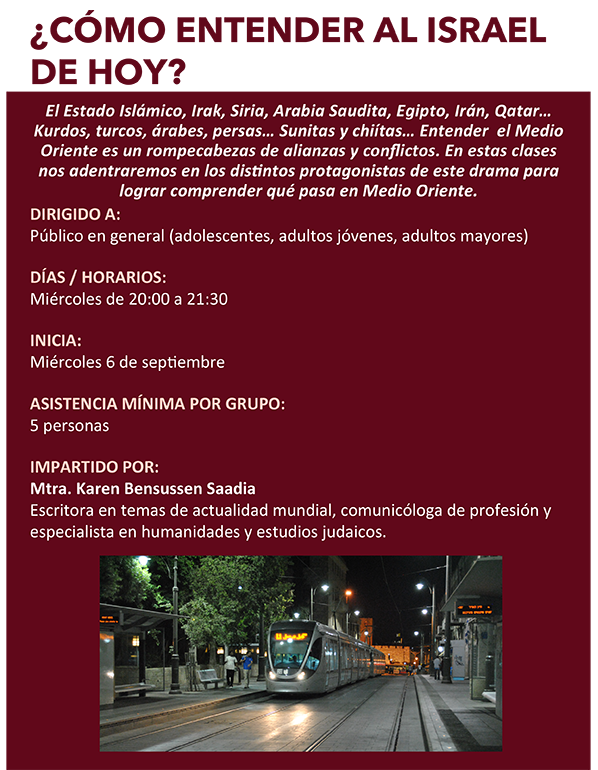 ¿CÓMO ENTENDER AL ISRAEL DE HOY?

El Estado Islámico, Irak, Siria, Arabia Saudita, Egipto, Irán, Qatar... Kurdos, turcos, árabes, persas... Sunitas y chiítas... Entender el Medio Oriente es un rompecabezas de alianzas y conflictos. En estas clases nos adentraremos en los distintos protagonistas de este drama para lograr comprender qué pasa en Medio Oriente.

DIRIGIDO A:
Público en general (adolescentes, adultos jóvenes, adultos mayores)

DÍAS / HORARIOS:
Miércoles de 20:00 a 21:30

INICIA:
Miércoles 6 de septiembre

ASISTENCIA MÍNIMA POR GRUPO:
5 personas

IMPARTIDO POR:
Mtra. Karen Bensussen Saadia
Escritora en temas de actualidad mundial, comunicóloga de profesión y especialista en humanidades y estudios judaicos.